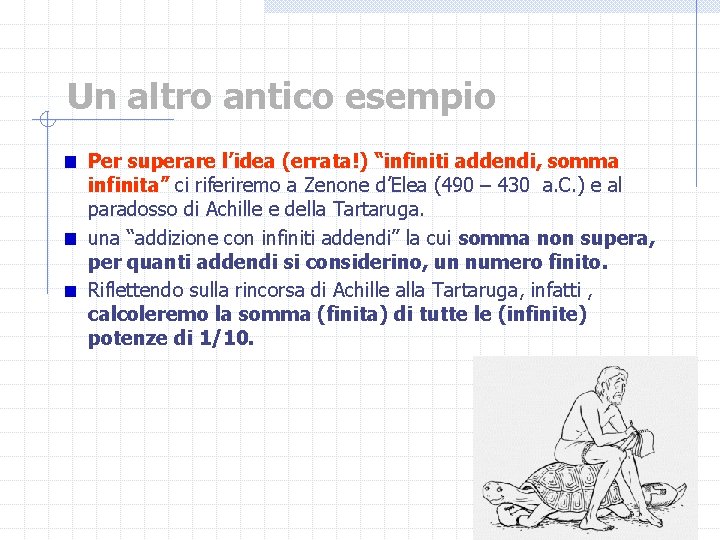 Un altro antico esempio

• Per superare l'idea (errata!) "infiniti addendi, somma infinita" ci riferiremo a Zenone d'Elea (490 – 430 a.C.) e al paradosso di Achille e della Tartaruga.

• una "addizione con infiniti addendi" la cui somma non supera, per quanti addendi si considerino, un numero finito.

• Riflettendo sulla rincorsa di Achille alla Tartaruga, infatti , calcoleremo la somma (finita) di tutte le (infinite) potenze di 1/10.